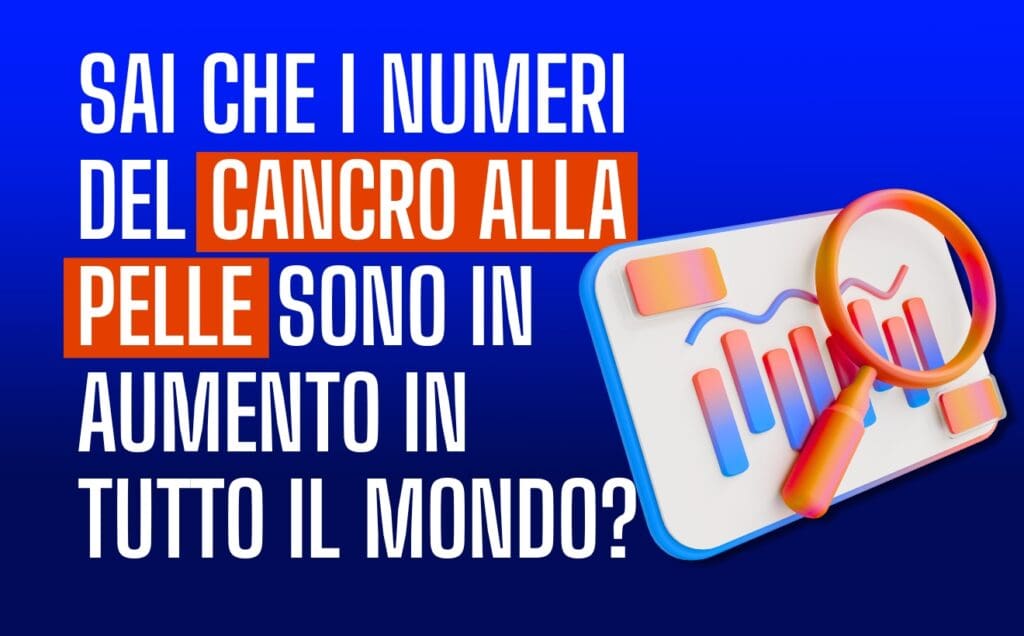 SAI CHE I NUMERI DEL CANCRO ALLA PELLE SONO IN AUMENTO IN TUTTO IL MONDO?